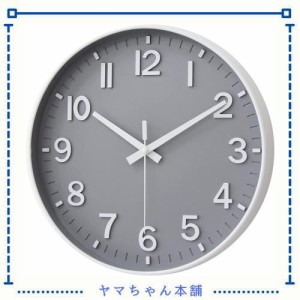 12
1
2
3
4
5
6
7
8
9
10
11
ヤマちゃん本舗